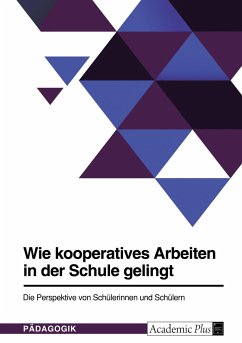 Wie kooperatives Arbeiten in der Schule gelingt

Die Perspektive von Schülerinnen und Schülern

PÄDAGOGIK

Academic Plus